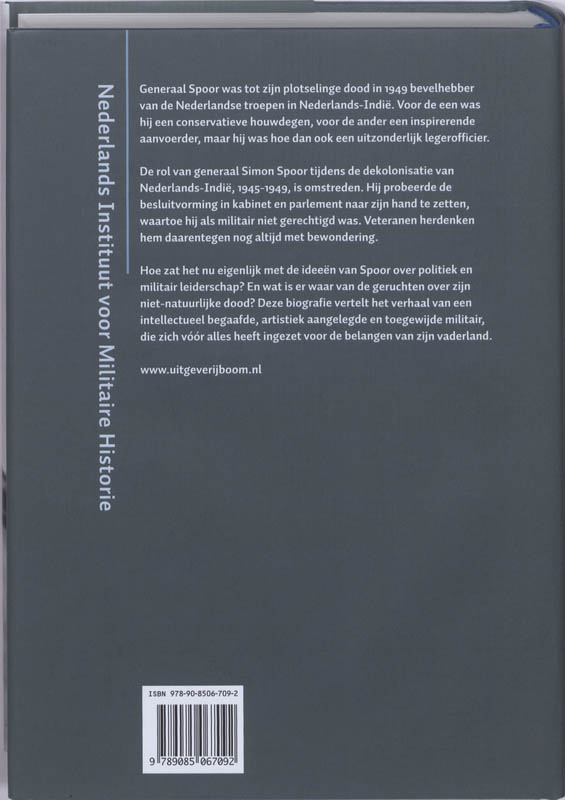 Nederlands Instituut voor Militaire Historie

Generaal Spoor was tot zijn plotselinge dood in 1949 bevelhebber van de Nederlandse troepen in Nederlands-Indië. Voor de een was hij een conservatieve houwdegen, voor de ander een inspirerende aanvoerder, maar hij was hoe dan ook een uitzonderlijk legerofficier.

De rol van generaal Simon Spoor tijdens de dekolonisatie van Nederlands-Indië, 1945-1949, is omstreden. Hij probeerde de besluitvorming in kabinet en parlement naar zijn hand te zetten, waartoe hij als militair niet gerechtigd was. Veteranen herdenken hem daarentegen nog altijd met bewondering.

Hoe zat het nu eigenlijk met de ideeën van Spoor over politiek en militair leiderschap? En wat is er waar van de geruchten over zijn niet-natuurlijke dood? Deze biografie vertelt het verhaal van een intellectueel begaafde, artistiek aangelegde en toegewijde militair, die zich vóór alles heeft ingezet voor de belangen van zijn vaderland.

www.uitgeverijboom.nl

ISBN 978-90-8506-709-2

9 789085 067092